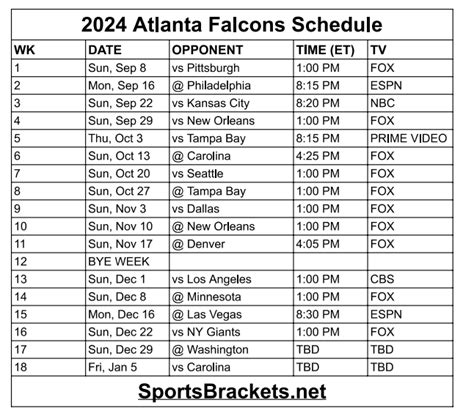 2024 Atlanta Falcons Schedule

| WK | DATE | OPPONENT | TIME (ET) | TV |
|---|---|---|---|---|
| 1 | Sun, Sep 8 | vs Pittsburgh | 1:00 PM | FOX |
| 2 | Mon, Sep 16 | @ Philadelphia | 8:15 PM | ESPN |
| 3 | Sun, Sep 22 | vs Kansas City | 8:20 PM | NBC |
| 4 | Sun, Sep 29 | vs New Orleans | 1:00 PM | FOX |
| 5 | Thu, Oct 3 | vs Tampa Bay | 8:15 PM | PRIME VIDEO |
| 6 | Sun, Oct 13 | @ Carolina | 4:25 PM | FOX |
| 7 | Sun, Oct 20 | vs Seattle | 1:00 PM | FOX |
| 8 | Sun, Oct 27 | @ Tampa Bay | 1:00 PM | FOX |
| 9 | Sun, Nov 3 | vs Dallas | 1:00 PM | FOX |
| 10 | Sun, Nov 10 | @ New Orleans | 1:00 PM | FOX |
| 11 | Sun, Nov 17 | @ Denver | 4:05 PM | FOX |
| 12 | BYE WEEK | | | |
| 13 | Sun, Dec 1 | vs Los Angeles | 1:00 PM | CBS |
| 14 | Sun, Dec 8 | @ Minnesota | 1:00 PM | FOX |
| 15 | Mon, Dec 16 | @ Las Vegas | 8:30 PM | ESPN |
| 16 | Sun, Dec 22 | vs NY Giants | 1:00 PM | FOX |
| 17 | Sun, Dec 29 | @ Washington | TBD | TBD |
| 18 | Fri, Jan 5 | vs Carolina | TBD | TBD |

SportsBrackets.net